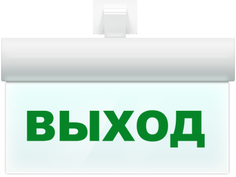 ВЫХОД